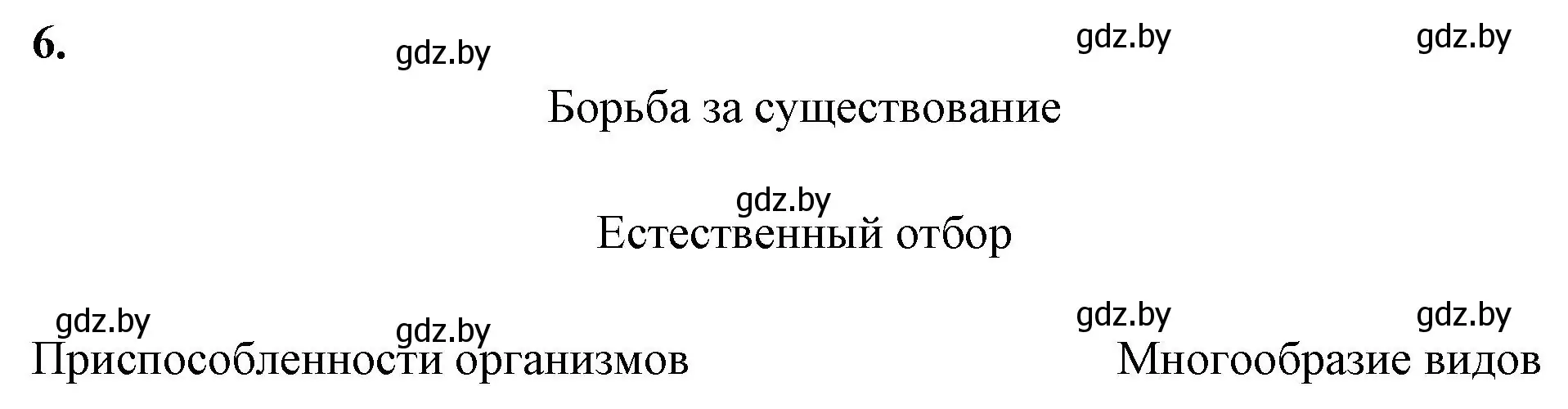 6. gdz.by gdz.by gdz.by

Борьба за существование

gdz.by

Естественный отбор

gdz.by gdz.by gdz.by gdz.by

Приспособленности организмов

Многообразие видов